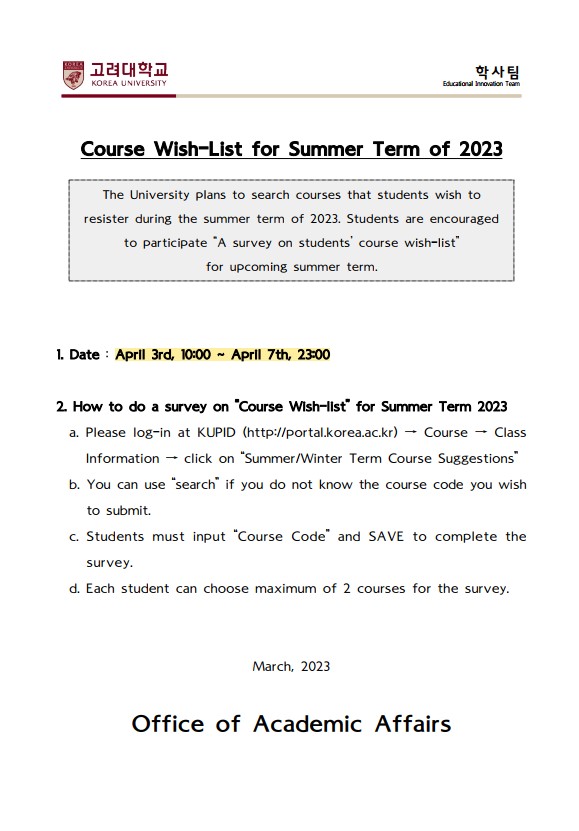 KOREA 고려대학교 KOREA UNIVERSITY

학사팀
Educational Innovation Team

Course Wish-List for Summer Term of 2023

The University plans to search courses that students wish to resister during the summer term of 2023. Students are encouraged to participate "A survey on students' course wish-list" for upcoming summer term.

1. Date : April 3rd, 10:00 ~ April 7th, 23:00

2. How to do a survey on "Course Wish-list" for Summer Term 2023

a. Please log-in at KUPID (http://portal.korea.ac.kr) → Course → Class Information → click on "Summer/Winter Term Course Suggestions"

b. You can use "search" if you do not know the course code you wish to submit.

c. Students must input "Course Code" and SAVE to complete the survey.

d. Each student can choose maximum of 2 courses for the survey.

March, 2023

Office of Academic Affairs